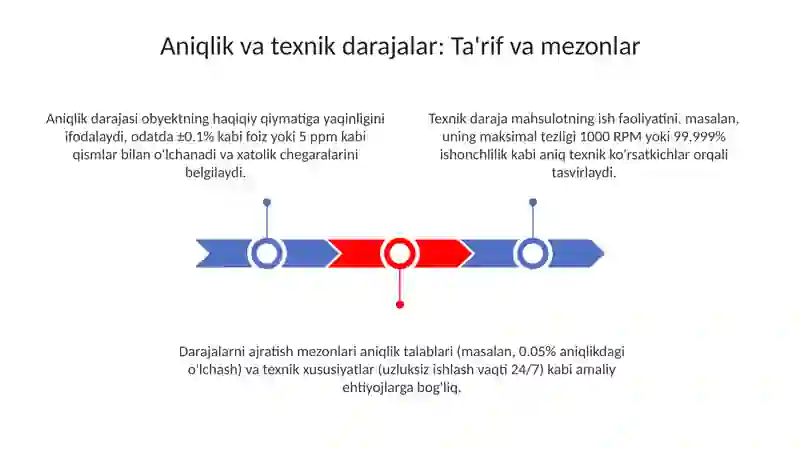 Aniqlik va texnik darajalar: Ta'rif va mezonlar

Aniqlik darajasi obyektning haqiqiy qiymatiga yaqinligini ifodalaydi, odatda ±0.1% kabi foiz yoki 5 ppm kabi qismlar bilan o'lchanadi va xatolik chegaralarini belgilaydi.

Texnik daraja mahsulotning ish faoliyatini, masalan, uning maksimal tezligi 1000 RPM yoki 99.999% ishonchlilik kabi aniq texnik ko'rsatkichlar orqali tasvirlaydi.

Darajalarni ajratish mezonlari aniqlik talablari (masalan, 0.05% aniqlikdagi o'lchash) va texnik xususiyatlar (uzluksiz ishlash vaqti 24/7) kabi amaliy ehtiyojlarga bog'liq.